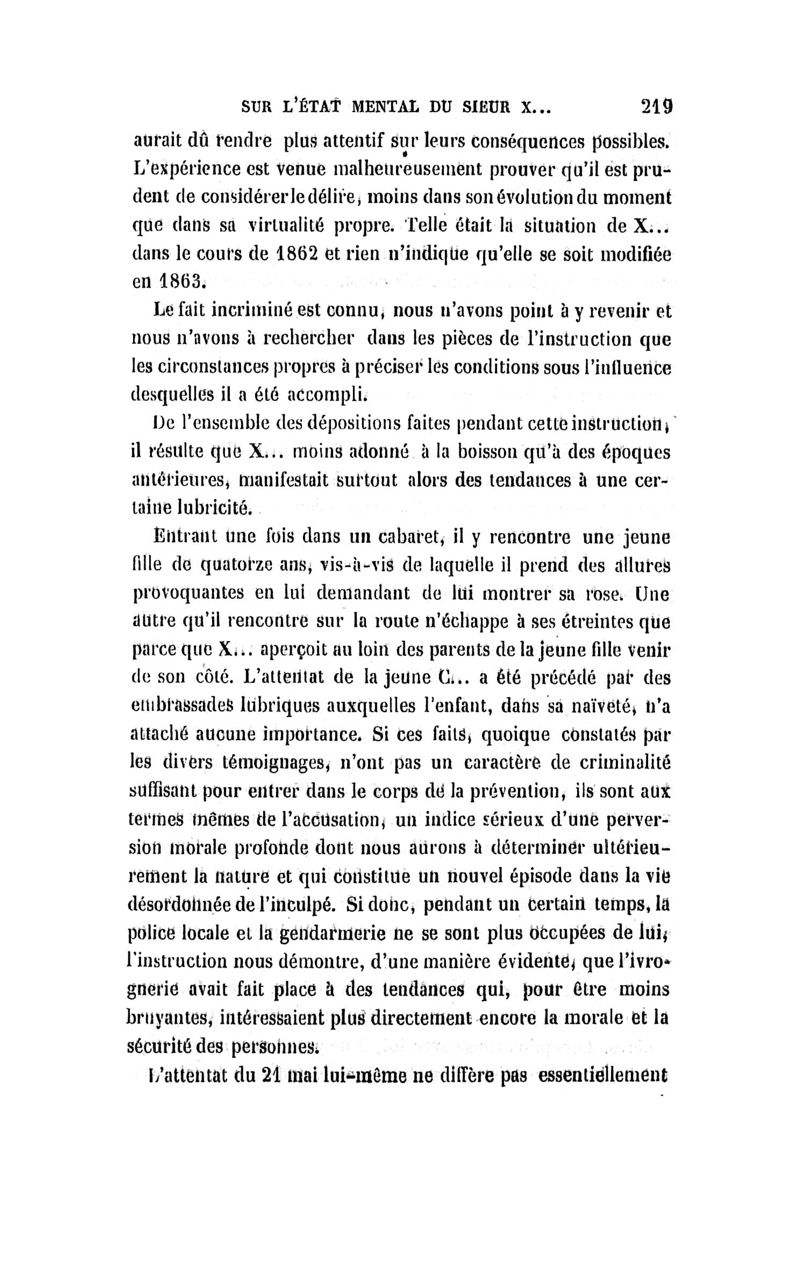 SUR L'ÉTAT MENTAL DU SIEUR X... 219

aurait dû rendre plus attentif sur leurs conséquences possibles. L'expérience est venue malheureusement prouver qu'il est prudent de considérer le délire, moins dans son évolution du moment que dans sa virtualité propre. Telle était la situation de X... dans le cours de 1862 et rien n'indique qu'elle se soit modifiée en 1863.

Le fait incriminé est connu, nous n'avons point à y revenir et nous n'avons à rechercher dans les pièces de l'instruction que les circonstances propres à préciser les conditions sous l'influence desquelles il a été accompli.

De l'ensemble des dépositions faites pendant cette instruction, il résulte que X... moins adonné à la boisson qu'à des époques antérieures, manifestait surtout alors des tendances à une certaine lubricité.

Entrant une fois dans un cabaret, il y rencontre une jeune fille de quatorze ans, vis-à-vis de laquelle il prend des allures provoquantes en lui demandant de lui montrer sa rose. Une autre qu'il rencontre sur la route n'échappe à ses étreintes que parce que X... aperçoit au loin des parents de la jeune fille venir de son côté. L'attentat de la jeune C... a été précédé par des embrassades lubriques auxquelles l'enfant, dans sa naïveté, n'a attaché aucune importance. Si ces faits, quoique constatés par les divers témoignages, n'ont pas un caractère de criminalité suffisant pour entrer dans le corps de la prévention, ils sont aux termes mêmes de l'accusation, un indice sérieux d'une perversion morale profonde dont nous aurons à déterminer ultérieurement la nature et qui constitue un nouvel épisode dans la vie désordonnée de l'inculpé. Si donc, pendant un certain temps, la police locale et la gendarmerie ne se sont plus occupées de lui, l'instruction nous démontre, d'une manière évidente, que l'ivrognerie avait fait place à des tendances qui, pour être moins bruyantes, intéressaient plus directement encore la morale et la sécurité des personnes.

L'attentat du 21 mai lui-même ne diffère pas essentiellement